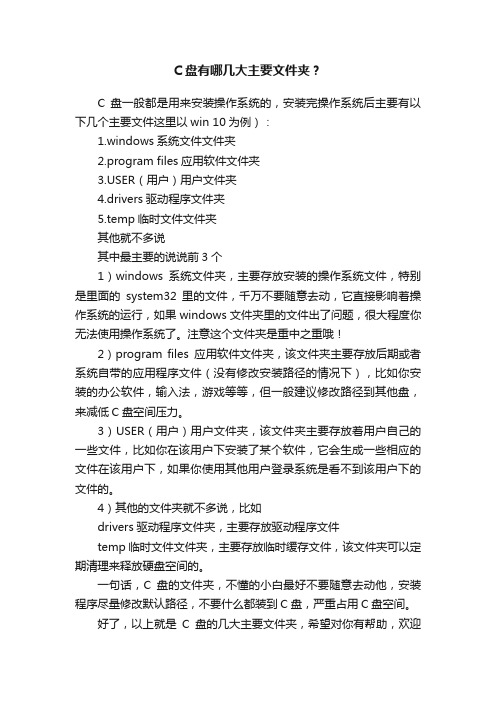 C盘有哪几大主要文件夹？

C 盘一般都是用来安装操作系统的，安装完操作系统后主要有以下几个主要文件这里以 win 10 为例）：

1.windows 系统文件文件夹

2.program files 应用软件文件夹

3.USER（用户）用户文件夹

4.drivers 驱动程序文件夹

5.temp 临时文件文件夹

其他就不多说

其中最主要的说说前 3 个

1）windows 系统文件夹，主要存放安装的操作系统文件，特别是里面的 system32 里的文件，千万不要随意去动，它直接影响着操作系统的运行，如果 windows 文件夹里的文件出了问题，很大程度你无法使用操作系统了。注意这个文件夹是重中之重哦！

2）program files 应用软件文件夹，该文件夹主要存放后期或者系统自带的应用程序文件（没有修改安装路径的情况下），比如你安装的办公软件，输入法，游戏等等，但一般建议修改路径到其他盘，来减低 C 盘空间压力。

3）USER（用户）用户文件夹，该文件夹主要存放着用户自己的一些文件，比如你在该用户下安装了某个软件，它会生成一些相应的文件在该用户下，如果你使用其他用户登录系统是看不到该用户下的文件的。

4）其他的文件夹就不多说，比如

drivers 驱动程序文件夹，主要存放驱动程序文件

temp 临时文件文件夹，主要存放临时缓存文件，该文件夹可以定期清理来释放硬盘空间的。

一句话，C 盘的文件夹，不懂的小白最好不要随意去动他，安装程序尽量修改默认路径，不要什么都装到 C 盘，严重占用 C 盘空间。

好了，以上就是 C 盘的几大主要文件夹，希望对你有帮助，欢迎